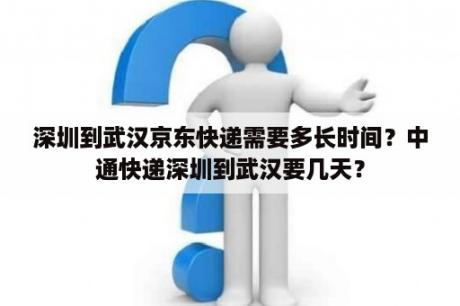 深圳到武汉京东快递需要多长时间？中通快递深圳到武汉要几天？